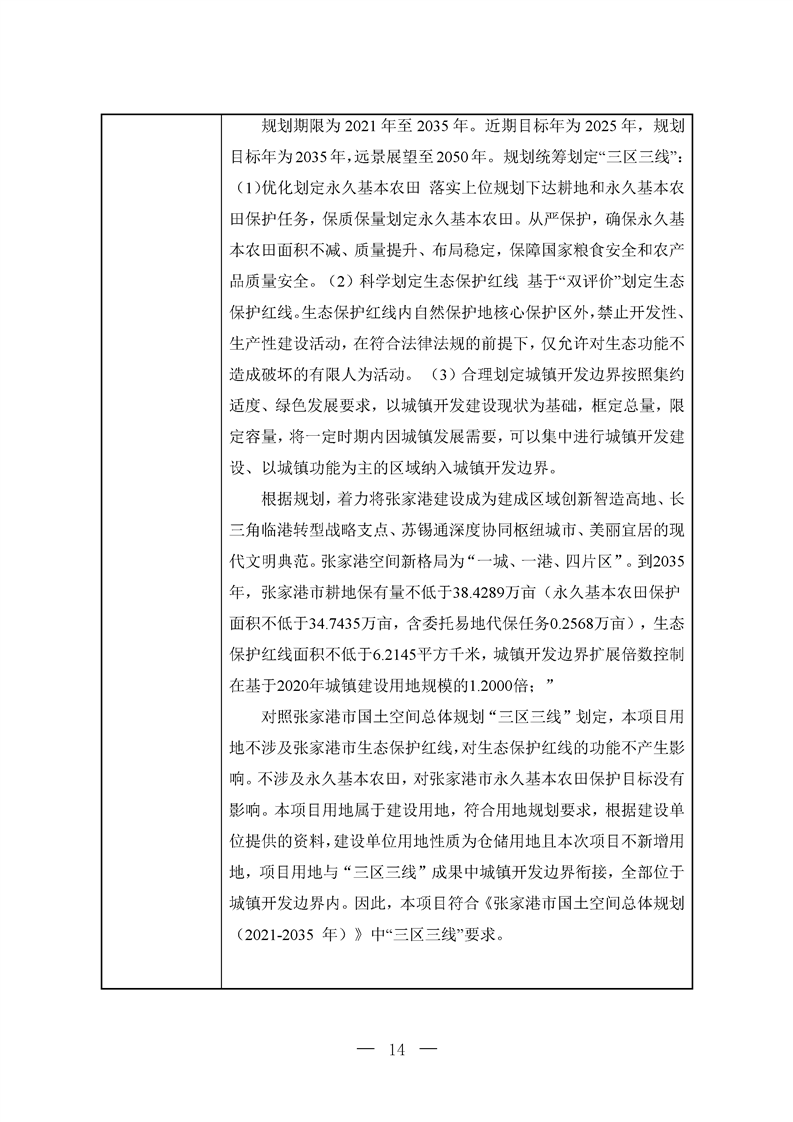 规划期限为 2021 年至 2035 年。近期目标年为 2025 年，规划目标年为 2035 年，远景展望至 2050 年。规划统筹划定“三区三线”：（1）优化划定永久基本农田 落实上位规划下达耕地和永久基本农田保护任务，保质保量划定永久基本农田。从严保护，确保永久基本农田面积不减、质量提升、布局稳定，保障国家粮食安全和农产品质量安全。（2）科学划定生态保护红线 基于“双评价”划定生态保护红线。生态保护红线内自然保护地核心保护区外，禁止开发性、生产性建设活动，在符合法律法规的前提下，仅允许对生态功能不造成破坏的有限人为活动。（3）合理划定城镇开发边界按照集约适度、绿色发展要求，以城镇开发建设现状为基础，框定总量，限定容量，将一定时期内因城镇发展需要，可以集中进行城镇开发建设、以城镇功能为主的区域纳入城镇开发边界。

根据规划，着力将张家港建设成为建成区域创新智造高地、长三角临港转型战略支点、苏锡通深度协同枢纽城市、美丽宜居的现代文明典范。张家港空间新格局为“一城、一港、四片区”。到2035年，张家港市耕地保有量不低于38.4289万亩（永久基本农田保护面积不低于34.7435万亩，含委托易地代保任务0.2568万亩），生态保护红线面积不低于6.2145平方千米，城镇开发边界扩展倍数控制在基于2020年城镇建设用地规模的1.2000倍；”

对照张家港市国土空间总体规划“三区三线”划定，本项目用地不涉及张家港市生态保护红线，对生态保护红线的功能不产生影响。不涉及永久基本农田，对张家港市永久基本农田保护目标没有影响。本项目用地属于建设用地，符合用地规划要求，根据建设单位提供的资料，建设单位用地性质为仓储用地且本次项目不新增用地，项目用地与“三区三线”成果中城镇开发边界衔接，全部位于城镇开发边界内。因此，本项目符合《张家港市国土空间总体规划（2021-2035 年）》中“三区三线”要求。

— 14 —